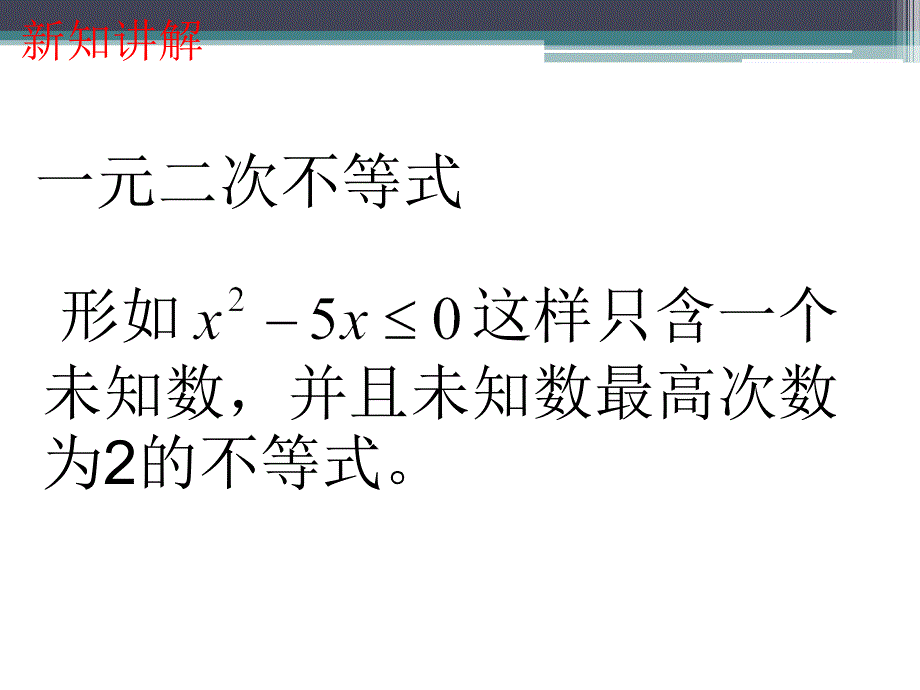 新知讲解

一元二次不等式

形如 $x^2-5x\leq 0$ 这样只含一个未知数，并且未知数最高次数为2的不等式。